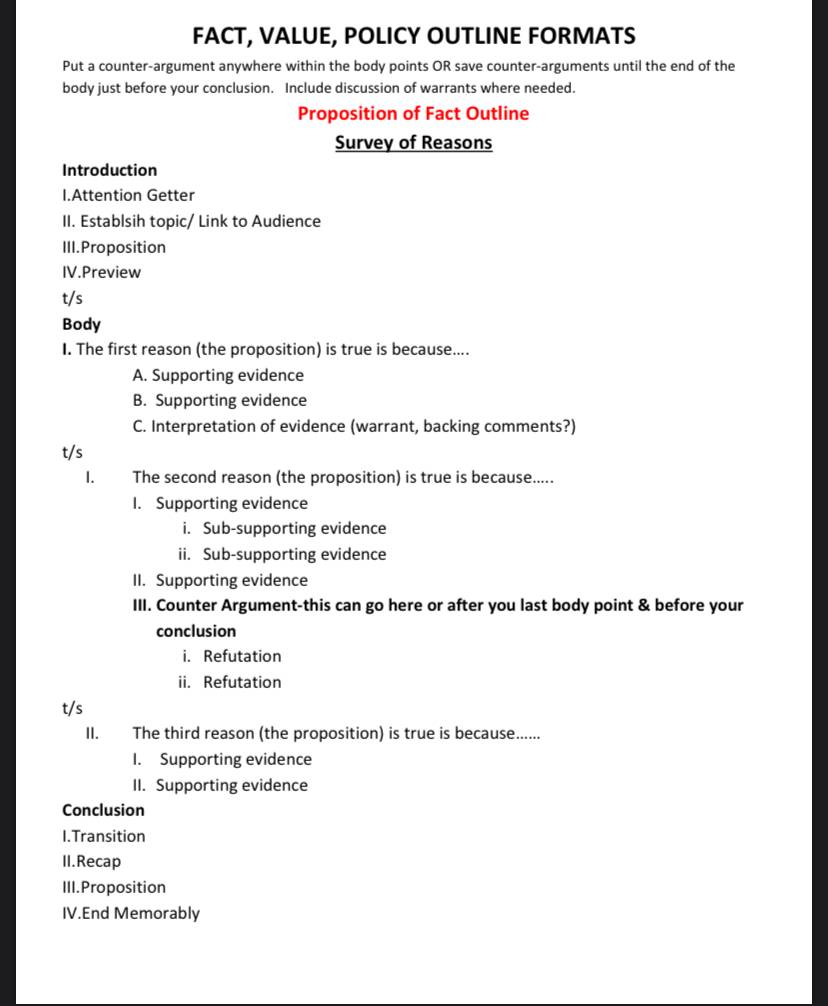 FACT, VALUE, POLICY OUTLINE FORMATS

Put a counter-argument anywhere within the body points OR save counter-arguments until the end of the body just before your conclusion. Include discussion of warrants where needed.

Proposition of Fact Outline

Survey of Reasons

Introduction

I.Attention Getter

II. Establsih topic/ Link to Audience

III.Proposition

IV.Preview

t/s

Body

I. The first reason (the proposition) is true is because....

A. Supporting evidence

B. Supporting evidence

C. Interpretation of evidence (warrant, backing comments?)

t/s

I. The second reason (the proposition) is true is because.....

I. Supporting evidence

i. Sub-supporting evidence

ii. Sub-supporting evidence

II. Supporting evidence

III. Counter Argument-this can go here or after you last body point & before your conclusion

i. Refutation

ii. Refutation

t/s

II. The third reason (the proposition) is true is because......

I. Supporting evidence

II. Supporting evidence

Conclusion

I.Transition

II.Recap

III.Proposition

IV.End Memorably